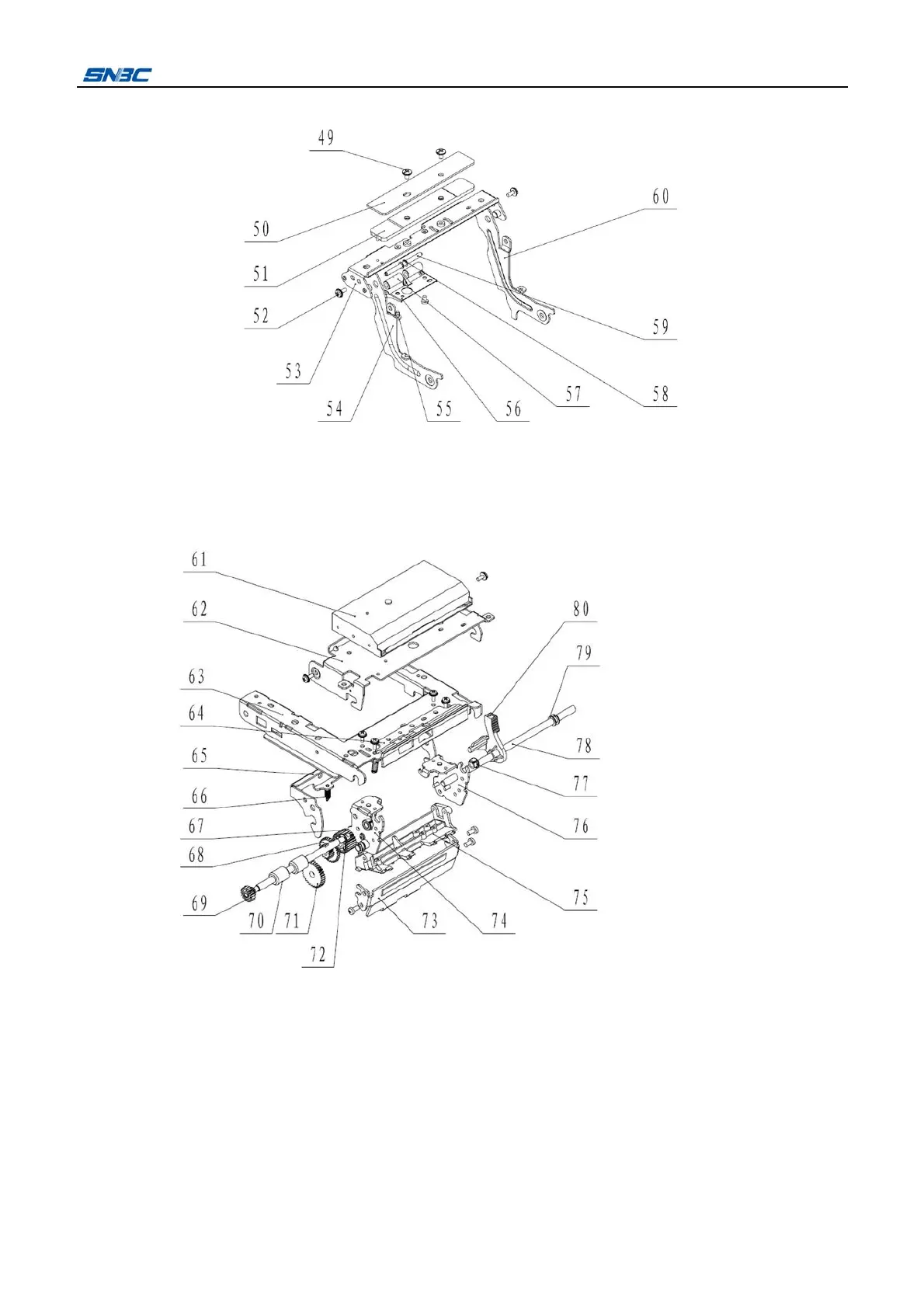 SNBC

49
50
51
52
53
54
55
56
57
58
59
60

61
62
63
64
65
66
67
68
69
70
71
72
73
74
75
76
77
78
79
80